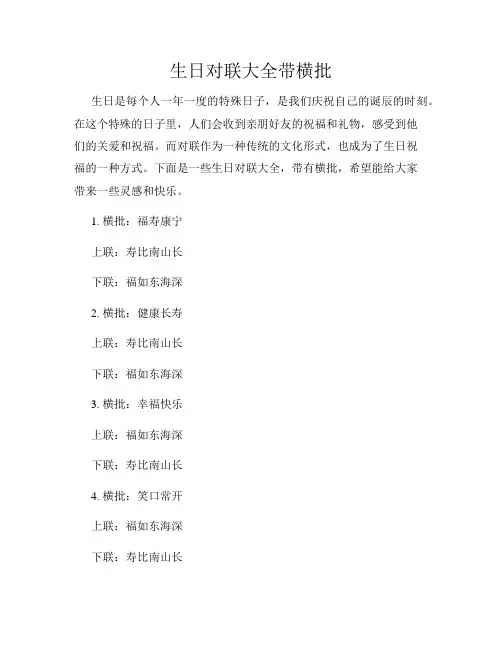 生日对联大全带横批

生日是每个人一年一度的特殊日子，是我们庆祝自己的诞辰的时刻。在这个特殊的日子里，人们会收到亲朋好友的祝福和礼物，感受到他们的关爱和祝福。而对联作为一种传统的文化形式，也成为了生日祝福的一种方式。下面是一些生日对联大全，带有横批，希望能给大家带来一些灵感和快乐。

1. 横批：福寿康宁

上联：寿比南山长

下联：福如东海深

2. 横批：健康长寿

上联：寿比南山长

下联：福如东海深

3. 横批：幸福快乐

上联：福如东海深

下联：寿比南山长

4. 横批：笑口常开

上联：福如东海深

下联：寿比南山长